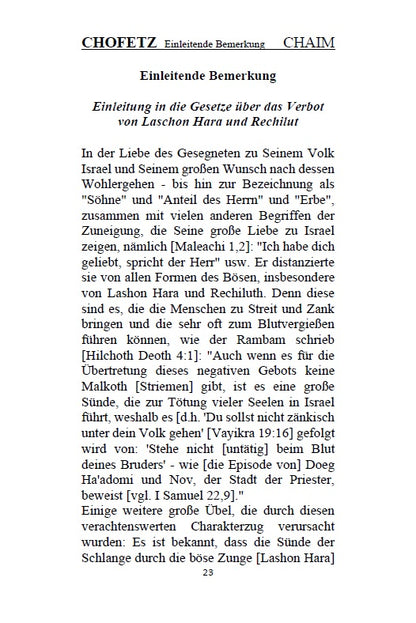 CHOFETZ Einleitende Bemerkung CHAIM

Einleitende Bemerkung

Einleitung in die Gesetze über das Verbot von Laschon Hara und Rechilut

In der Liebe des Gesegneten zu Seinem Volk Israel und Seinem großen Wunsch nach dessen Wohlergehen - bis hin zur Bezeichnung als "Söhne" und "Anteil des Herrn" und "Erbe", zusammen mit vielen anderen Begriffen der Zuneigung, die Seine große Liebe zu Israel zeigen, nämlich [Maleachi 1,2]: "Ich habe dich geliebt, spricht der Herr" usw. Er distanzierte sie von allen Formen des Bösen, insbesondere von Lashon Hara und Rechiluth. Denn diese sind es, die die Menschen zu Streit und Zank bringen und die sehr oft zum Blutvergießen führen können, wie der Rambam schrieb [Hilchoth Deoth 4:1]: "Auch wenn es für die Übertretung dieses negativen Gebots keine Malkoth [Striemen] gibt, ist es eine große Sünde, die zur Tötung vieler Seelen in Israel führt, weshalb es [d.h. 'Du sollst nicht zänkisch unter dein Volk gehen' [Vayikra 19:16] gefolgt wird von: 'Stehe nicht [untätig] beim Blut deines Bruders' - wie [die Episode von] Doeg Ha'adomi und Nov, der Stadt der Priester, beweist [vgl. I Samuel 22,9]."
Einige weitere große Übel, die durch diesen verachtenswerten Charakterzug verursacht wurden: Es ist bekannt, dass die Sünde der Schlange durch die böse Zunge [Lashon Hara]

23